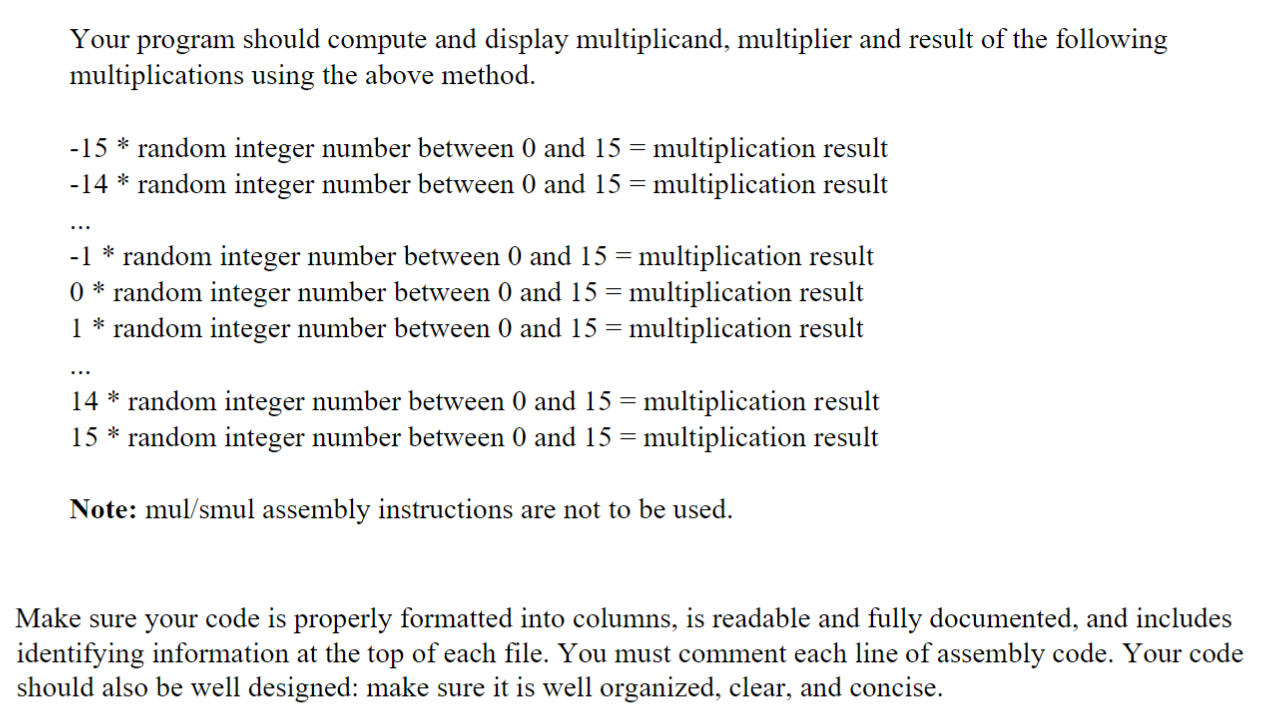 Your program should compute and display multiplicand, multiplier and result of the following multiplications using the above method.

-15 * random integer number between 0 and 15 = multiplication result
-14 * random integer number between 0 and 15 = multiplication result
...
-1 * random integer number between 0 and 15 = multiplication result
0 * random integer number between 0 and 15 = multiplication result
1 * random integer number between 0 and 15 = multiplication result
...
14 * random integer number between 0 and 15 = multiplication result
15 * random integer number between 0 and 15 = multiplication result

Note: mul/smul assembly instructions are not to be used.

Make sure your code is properly formatted into columns, is readable and fully documented, and includes identifying information at the top of each file. You must comment each line of assembly code. Your code should also be well designed: make sure it is well organized, clear, and concise.